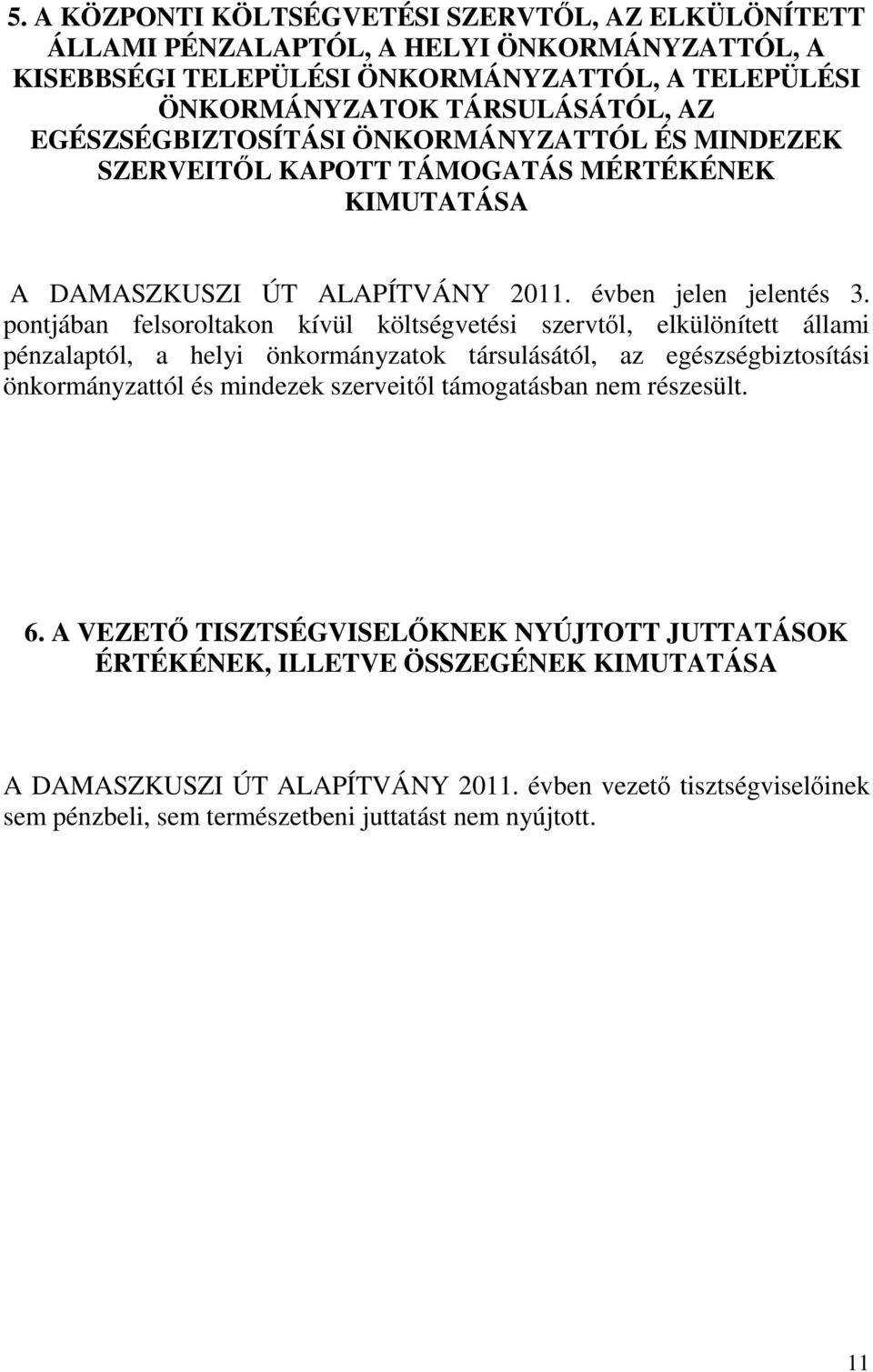 5. A KÖZPONTI KÖLTSÉGVETÉSI SZERVTŐL, AZ ELKÜLÖNÍTETT ÁLLAMI PÉNZALAPTÓL, A HELYI ÖNKORMÁNYZATTÓL, A KISEBBSÉGI TELEPÜLÉSI ÖNKORMÁNYZATTÓL, A TELEPÜLÉSI ÖNKORMÁNYZATOK TÁRSULÁSÁTÓL, AZ EGÉSZSÉGBIZTOSÍTÁSI ÖNKORMÁNYZATTÓL ÉS MINDEZEK SZERVEITŐL KAPOTT TÁMOGATÁS MÉRTÉKÉNEK KIMUTATÁSA

A DAMASZKUSZI ÚT ALAPÍTVÁNY 2011. évben jelen jelentés 3. pontjában felsoroltakon kívül költségvetési szervtől, elkülönített állami pénzalaptól, a helyi önkormányzatok társulásától, az egészségbiztosítási önkormányzattól és mindezek szerveitől támogatásban nem részesült.

6. A VEZETŐ TISZTSÉGVISELŐKNEK NYÚJTOTT JUTTATÁSOK ÉRTÉKÉNEK, ILLETVE ÖSSZEGÉNEK KIMUTATÁSA

A DAMASZKUSZI ÚT ALAPÍTVÁNY 2011. évben vezető tisztségviselőinek sem pénzbeli, sem természetbeni juttatást nem nyújtott.

11